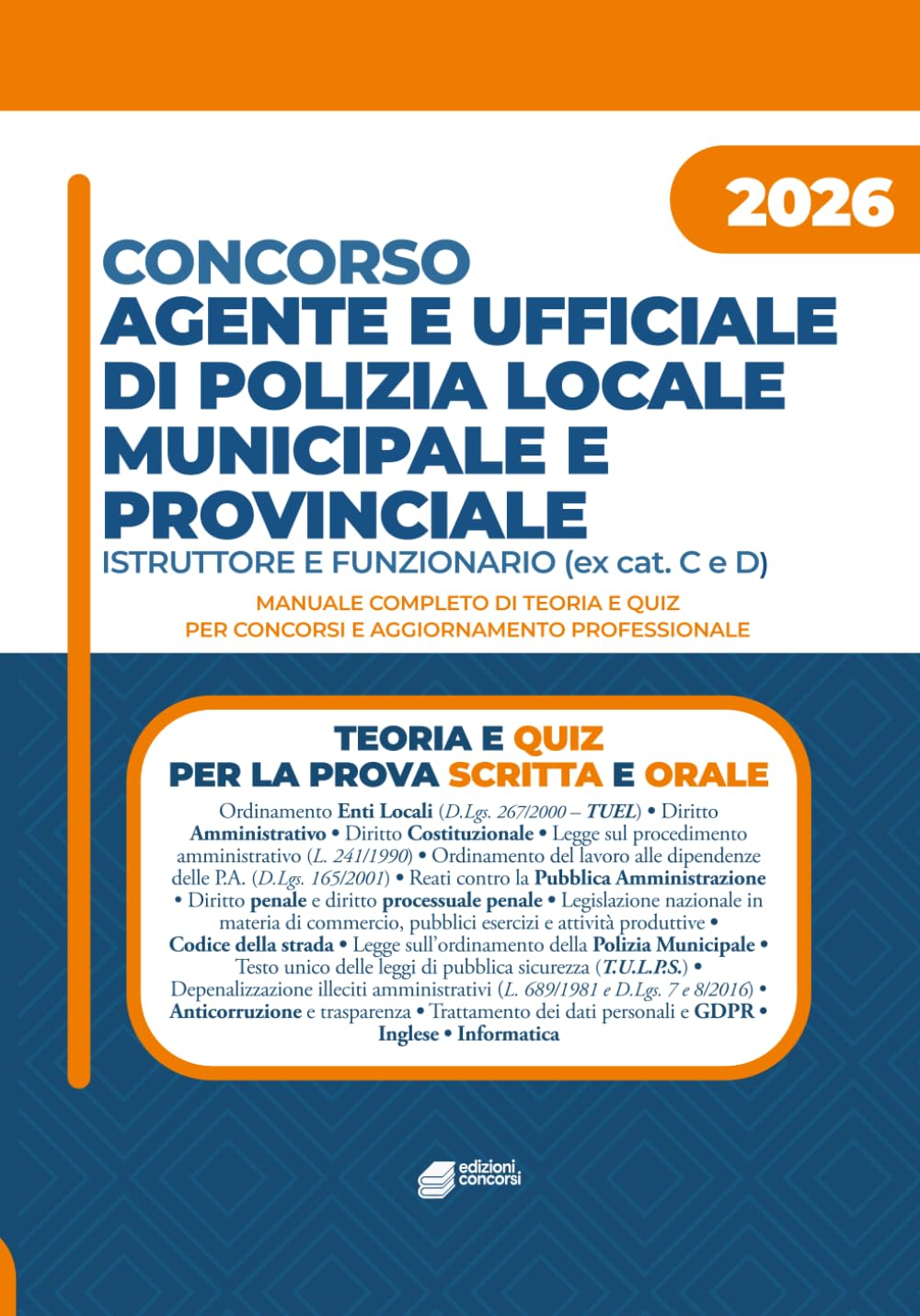 2026

CONCORSO
AGENTE E UFFICIALE DI POLIZIA LOCALE MUNICIPALE E PROVINCIALE
ISTRUTTORE E FUNZIONARIO (ex cat. C e D)

MANUALE COMPLETO DI TEORIA E QUIZ
PER CONCORSI E AGGIORNAMENTO PROFESSIONALE

TEORIA E QUIZ
PER LA PROVA SCRITTA E ORALE

Ordinamento Enti Locali (D.Lgs. 267/2000 – TUEL) • Diritto Amministrativo • Diritto Costituzionale • Legge sul procedimento amministrativo (L. 241/1990) • Ordinamento del lavoro alle dipendenze delle P.A. (D.Lgs. 165/2001) • Reati contro la Pubblica Amministrazione • Diritto penale e diritto processuale penale • Legislazione nazionale in materia di commercio, pubblici esercizi e attività produttive • Codice della strada • Legge sull'ordinamento della Polizia Municipale • Testo unico delle leggi di pubblica sicurezza (T.U.L.P.S.) • Depenalizzazione illeciti amministrativi (L. 689/1981 e D.Lgs. 7 e 8/2016) • Anticorruzione e trasparenza • Trattamento dei dati personali e GDPR • Inglese • Informatica

edizioni concorsi